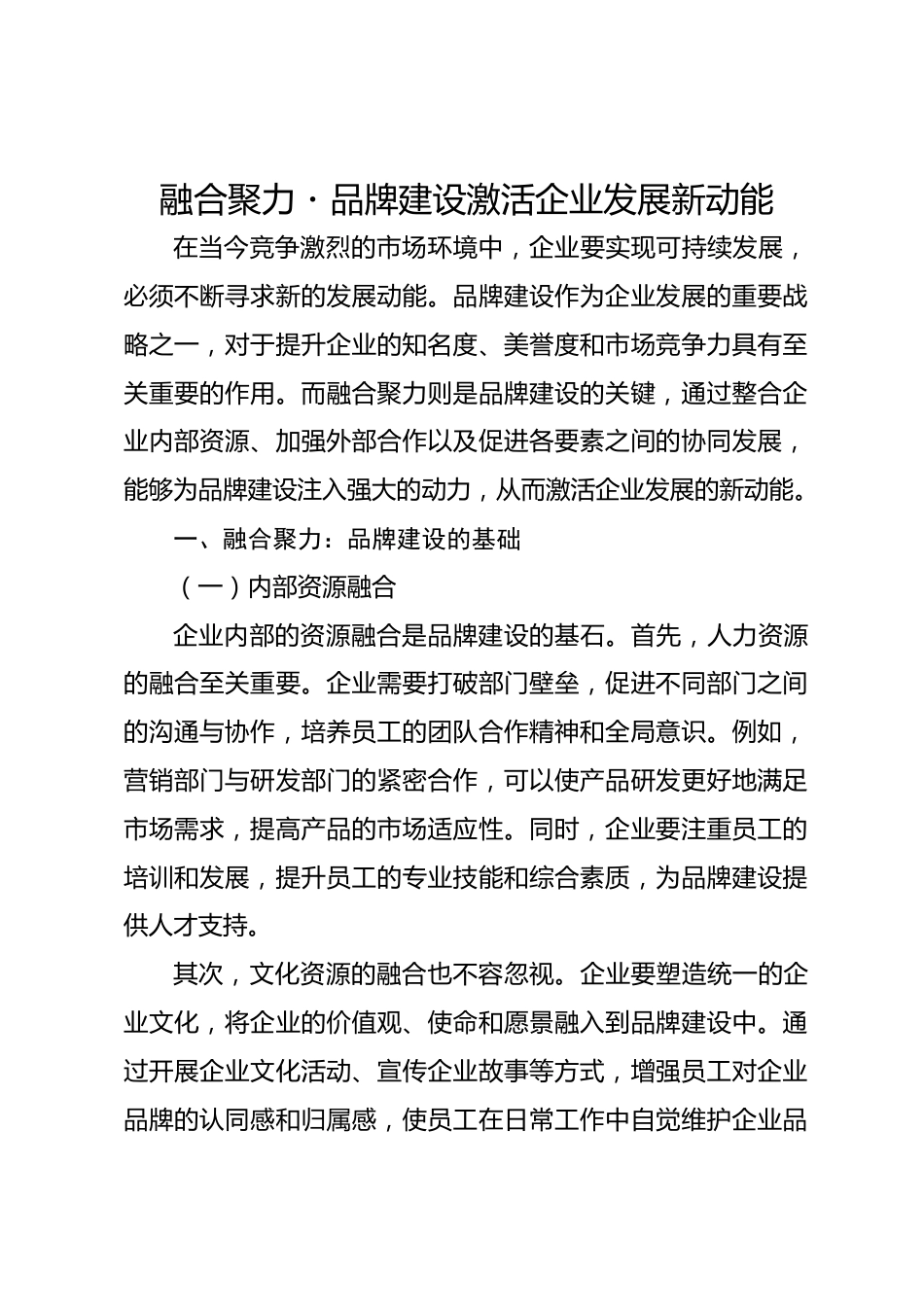 融合聚力·品牌建设激活企业发展新动能

在当今竞争激烈的市场环境中，企业要实现可持续发展，必须不断寻求新的发展动能。品牌建设作为企业发展的重要战略之一，对于提升企业的知名度、美誉度和市场竞争力具有至关重要的作用。而融合聚力则是品牌建设的关键，通过整合企业内部资源、加强外部合作以及促进各要素之间的协同发展，能够为品牌建设注入强大的动力，从而激活企业发展的新动能。

一、融合聚力：品牌建设的基础

（一）内部资源融合

企业内部的资源融合是品牌建设的基石。首先，人力资源的融合至关重要。企业需要打破部门壁垒，促进不同部门之间的沟通与协作，培养员工的团队合作精神和全局意识。例如，营销部门与研发部门的紧密合作，可以使产品研发更好地满足市场需求，提高产品的市场适应性。同时，企业要注重员工的培训和发展，提升员工的专业技能和综合素质，为品牌建设提供人才支持。

其次，文化资源的融合也不容忽视。企业要塑造统一的企业文化，将企业的价值观、使命和愿景融入到品牌建设中。通过开展企业文化活动、宣传企业故事等方式，增强员工对企业品牌的认同感和归属感，使员工在日常工作中自觉维护企业品